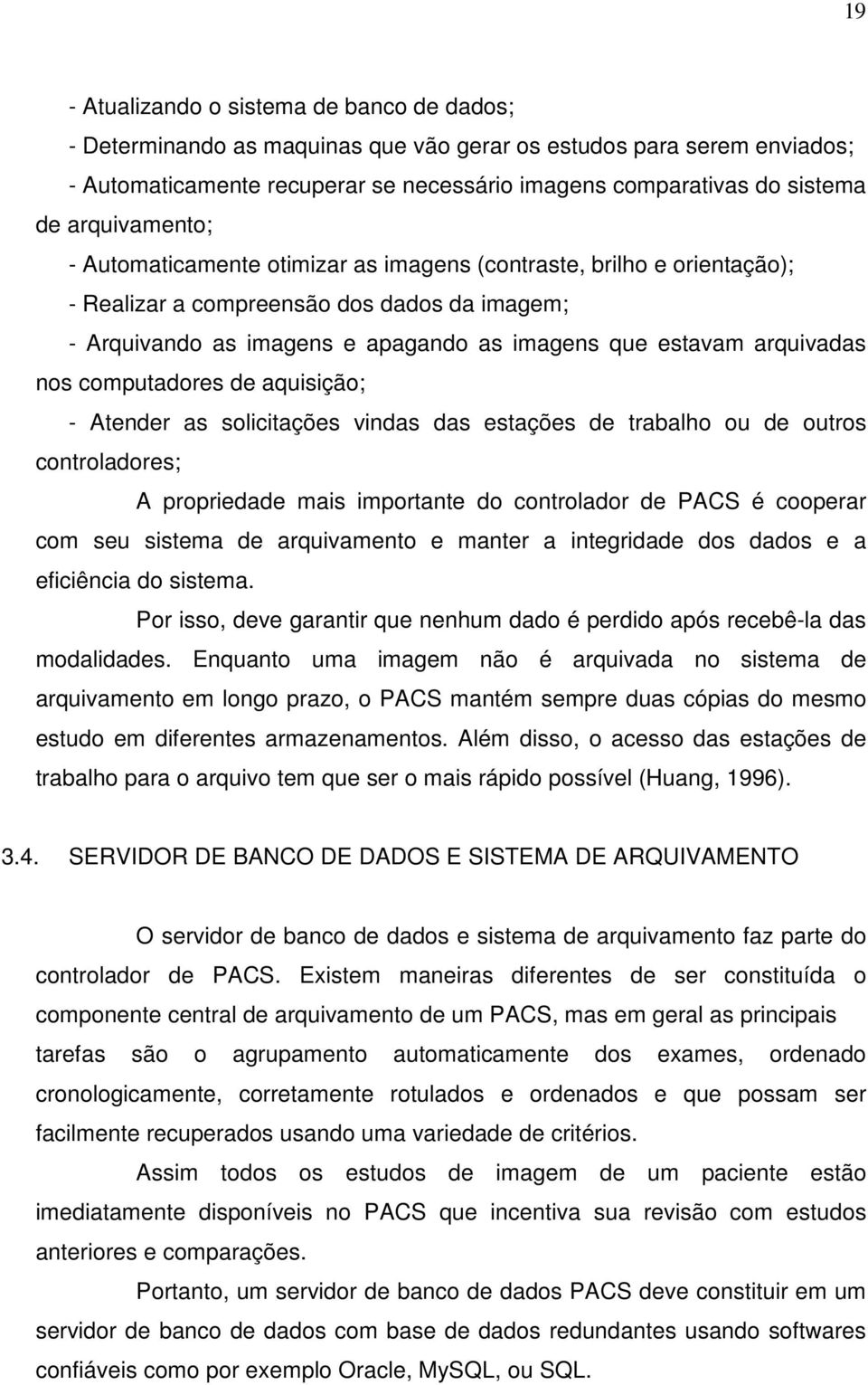 19

- Atualizando o sistema de banco de dados;

- Determinando as maquinas que vão gerar os estudos para serem enviados;

- Automaticamente recuperar se necessário imagens comparativas do sistema de arquivamento;

- Automaticamente otimizar as imagens (contraste, brilho e orientação);

- Realizar a compreensão dos dados da imagem;

- Arquivando as imagens e apagando as imagens que estavam arquivadas nos computadores de aquisição;

- Atender as solicitações vindas das estações de trabalho ou de outros controladores;

A propriedade mais importante do controlador de PACS é cooperar com seu sistema de arquivamento e manter a integridade dos dados e a eficiência do sistema.

Por isso, deve garantir que nenhum dado é perdido após recebê-la das modalidades. Enquanto uma imagem não é arquivada no sistema de arquivamento em longo prazo, o PACS mantém sempre duas cópias do mesmo estudo em diferentes armazenamentos. Além disso, o acesso das estações de trabalho para o arquivo tem que ser o mais rápido possível (Huang, 1996).

3.4. SERVIDOR DE BANCO DE DADOS E SISTEMA DE ARQUIVAMENTO

O servidor de banco de dados e sistema de arquivamento faz parte do controlador de PACS. Existem maneiras diferentes de ser constituída o componente central de arquivamento de um PACS, mas em geral as principais tarefas são o agrupamento automaticamente dos exames, ordenado cronologicamente, corretamente rotulados e ordenados e que possam ser facilmente recuperados usando uma variedade de critérios.

Assim todos os estudos de imagem de um paciente estão imediatamente disponíveis no PACS que incentiva sua revisão com estudos anteriores e comparações.

Portanto, um servidor de banco de dados PACS deve constituir em um servidor de banco de dados com base de dados redundantes usando softwares confiáveis como por exemplo Oracle, MySQL, ou SQL.